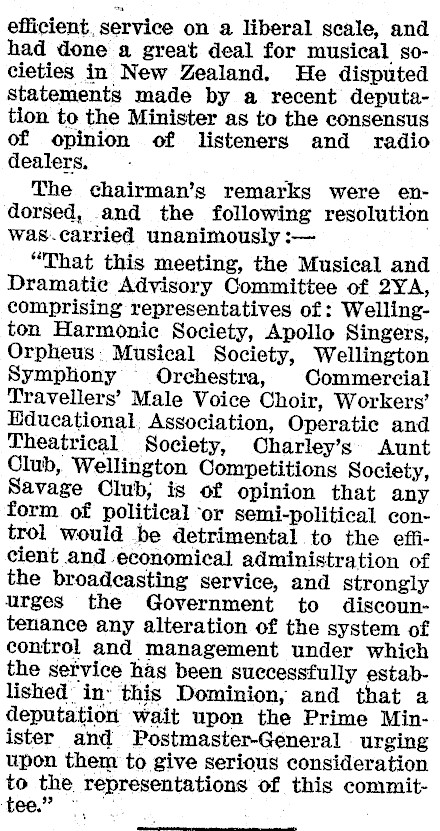 efficient service on a liberal scale, and had done a great deal for musical societies in New Zealand. He disputed statements made by a recent deputation to the Minister as to the consensus of opinion of listeners and radio dealers.

The chairman's remarks were endorsed, and the following resolution was carried unanimously:—

"That this meeting, the Musical and Dramatic Advisory Committee of 2YA, comprising representatives of: Wellington Harmonic Society, Apollo Singers, Orpheus Musical Society, Wellington Symphony Orchestra, Commercial Travellers' Male Voice Choir, Workers' Educational Association, Operatic and Theatrical Society, Charley's Aunt Club, Wellington Competitions Society, Savage Club, is of opinion that any form of political or semi-political control would be detrimental to the efficient and economical administration of the broadcasting service, and strongly urges the Government to discountenance any alteration of the system of control and management under which the service has been successfully established in this Dominion, and that a deputation wait upon the Prime Minister and Postmaster-General urging upon them to give serious consideration to the representations of this committee."